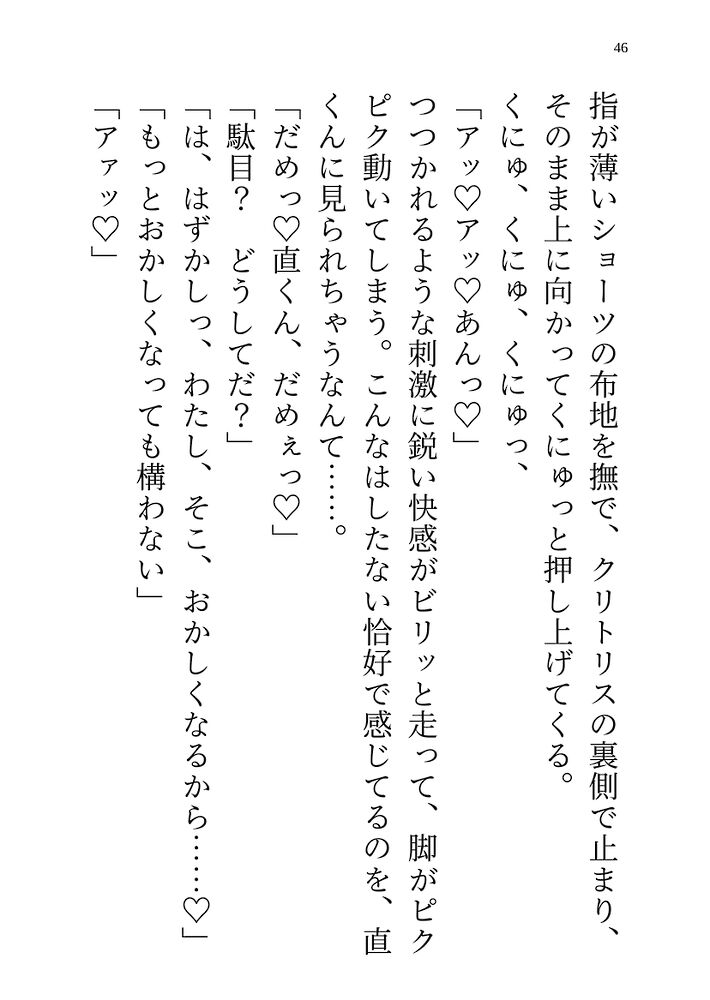 46

指が薄いショーツの布地を撫で、クリトリスの裏側で止まり、そのまま上に向かってくにゅっと押し上げてくる。

くにゅ、くにゅ、くにゅっ、

「アッ♡アッ♡あんっ♡」

つつかれるような刺激に鋭い快感がビリッと走って、脚がピクピク動いてしまう。こんなはしたない恰好で感じてるのを、直くんに見られちゃうなんて……。

「だめっ♡直くん、だめぇっ♡」

「駄目？　どうしてだ？」

「は、はずかしっ、わたし、そこ、おかしくなるから……♡」

「もっとおかしくなっても構わない」

「アァッ♡」